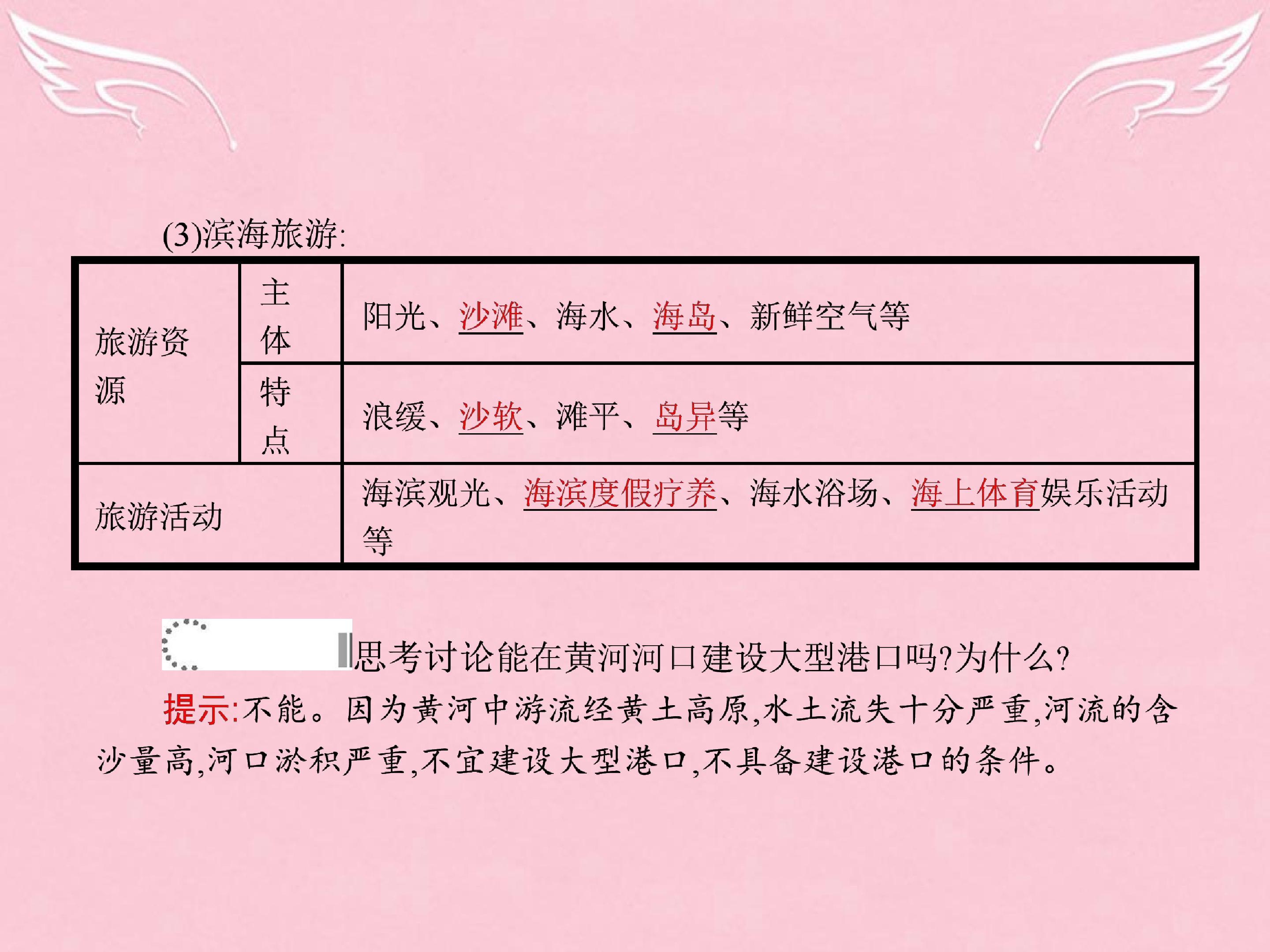 (3)滨海旅游:

| 旅游资源 | 主体 | 阳光、沙滩、海水、海岛、新鲜空气等 |
|---|---|---|
| | 特点 | 浪缓、沙软、滩平、岛异等 |
| 旅游活动 | | 海滨观光、海滨度假疗养、海水浴场、海上体育娱乐活动等 |

思考讨论能在黄河河口建设大型港口吗?为什么?

提示:不能。因为黄河中游流经黄土高原,水土流失十分严重,河流的含沙量高,河口淤积严重,不宜建设大型港口,不具备建设港口的条件。